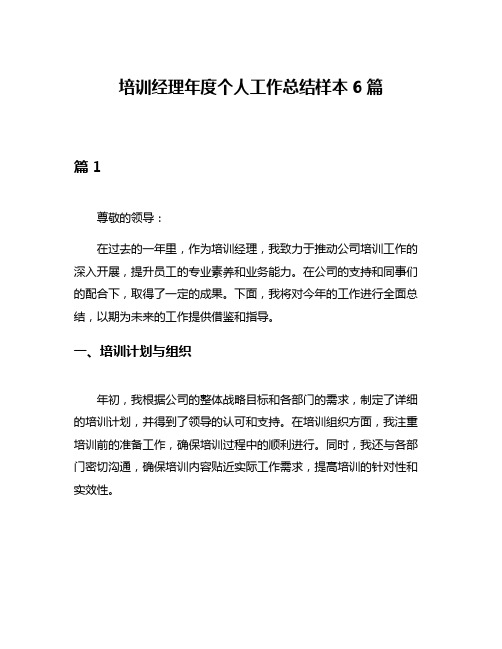 培训经理年度个人工作总结样本 6 篇

篇 1

尊敬的领导：

在过去的一年里，作为培训经理，我致力于推动公司培训工作的深入开展，提升员工的专业素养和业务能力。在公司的支持和同事们的配合下，取得了一定的成果。下面，我将对今年的工作进行全面总结，以期为未来的工作提供借鉴和指导。

一、培训计划与组织

年初，我根据公司的整体战略目标和各部门的需求，制定了详细的培训计划，并得到了领导的认可和支持。在培训组织方面，我注重培训前的准备工作，确保培训过程中的顺利进行。同时，我还与各部门密切沟通，确保培训内容贴近实际工作需求，提高培训的针对性和实效性。